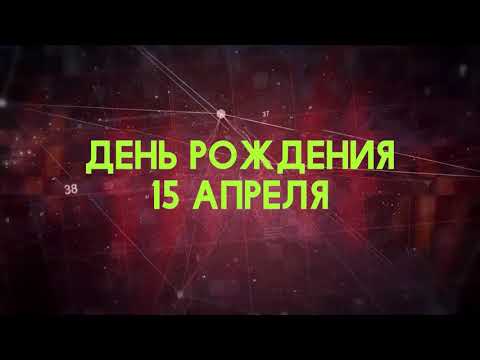 37

ДЕНЬ РОЖДЕНИЯ
15 АПРЕЛЯ

38